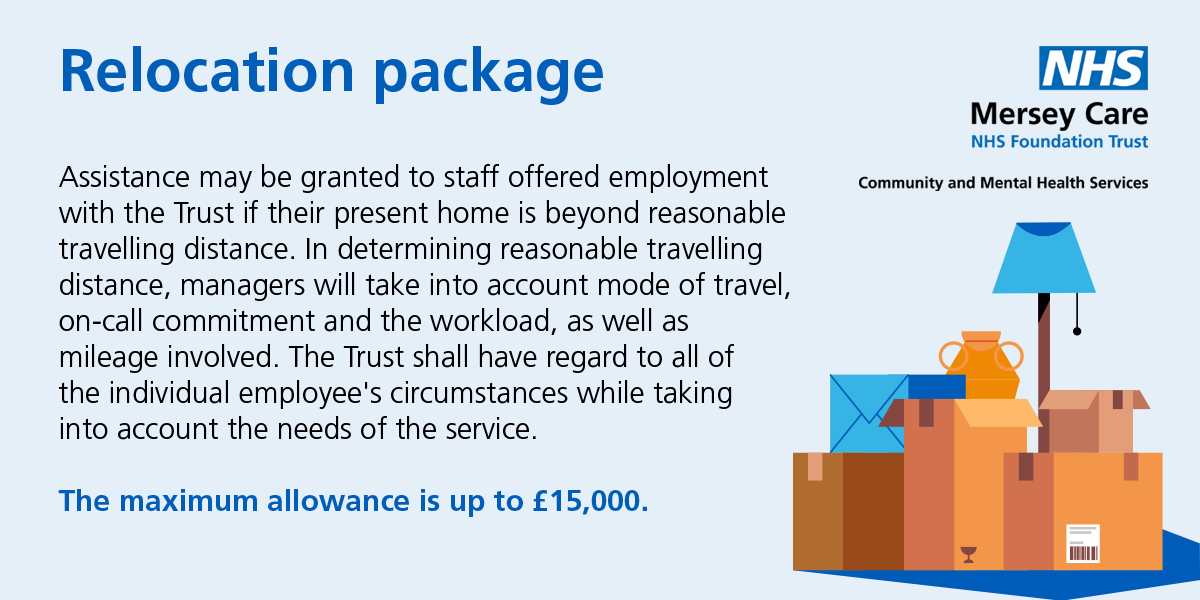 Relocation package

NHS
Mersey Care
NHS Foundation Trust

Community and Mental Health Services

Assistance may be granted to staff offered employment with the Trust if their present home is beyond reasonable travelling distance. In determining reasonable travelling distance, managers will take into account mode of travel, on-call commitment and the workload, as well as mileage involved. The Trust shall have regard to all of the individual employee's circumstances while taking into account the needs of the service.

The maximum allowance is up to £15,000.